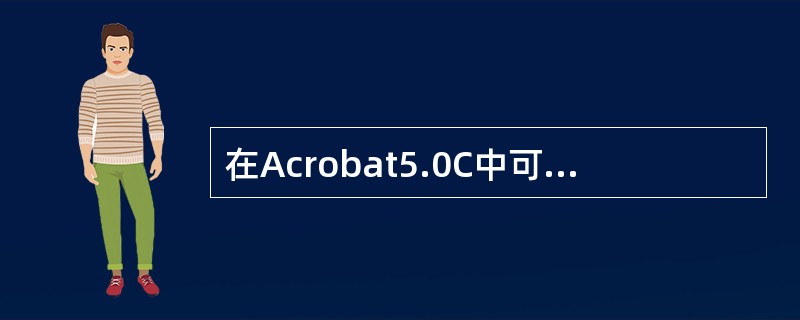 在Acrobat5.0C中可...